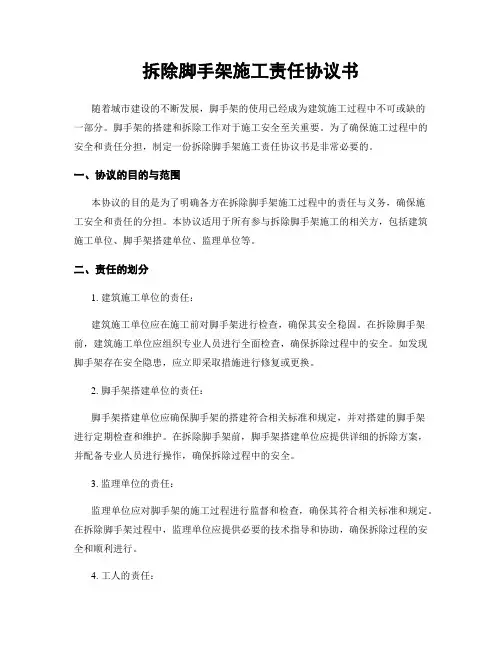 拆除脚手架施工责任协议书

随着城市建设的不断发展，脚手架的使用已经成为建筑施工过程中不可或缺的一部分。脚手架的搭建和拆除工作对于施工安全至关重要。为了确保施工过程中的安全和责任分担，制定一份拆除脚手架施工责任协议书是非常必要的。

一、协议的目的与范围

本协议的目的是为了明确各方在拆除脚手架施工过程中的责任与义务，确保施工安全和责任的分担。本协议适用于所有参与拆除脚手架施工的相关方，包括建筑施工单位、脚手架搭建单位、监理单位等。

二、责任的划分

1. 建筑施工单位的责任：

建筑施工单位应在施工前对脚手架进行检查，确保其安全稳固。在拆除脚手架前，建筑施工单位应组织专业人员进行全面检查，确保拆除过程中的安全。如发现脚手架存在安全隐患，应立即采取措施进行修复或更换。

2. 脚手架搭建单位的责任：

脚手架搭建单位应确保脚手架的搭建符合相关标准和规定，并对搭建的脚手架进行定期检查和维护。在拆除脚手架前，脚手架搭建单位应提供详细的拆除方案，并配备专业人员进行操作，确保拆除过程中的安全。

3. 监理单位的责任：

监理单位应对脚手架的施工过程进行监督和检查，确保其符合相关标准和规定。在拆除脚手架过程中，监理单位应提供必要的技术指导和协助，确保拆除过程的安全和顺利进行。

4. 工人的责任：